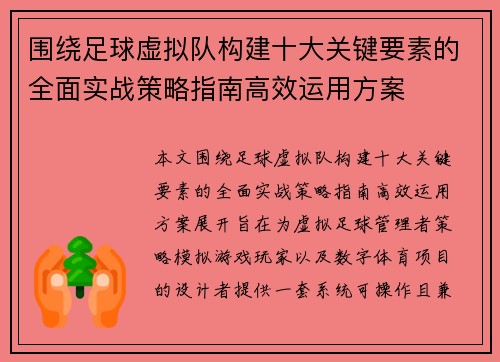 围绕足球虚拟队构建十大关键要素的全面实战策略指南高效运用方案

本文围绕足球虚拟队构建十大关键要素的全面实战策略指南高效运用方案展开旨在为虚拟足球管理者策略模拟游戏玩家以及数字体育项目的设计者提供一套系统可操作且兼